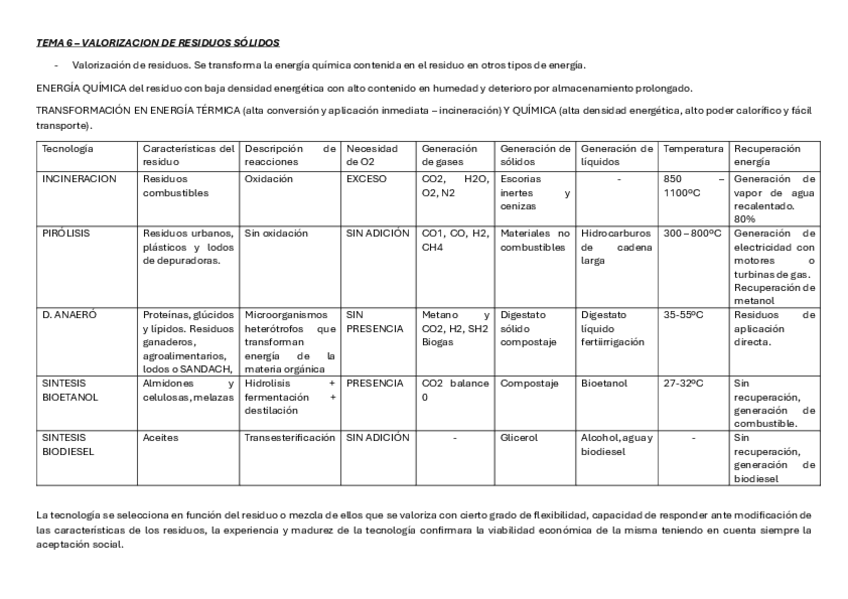 TEMA 6 – VALORIZACION DE RESIDUOS SÓLIDOS

- Valorización de residuos. Se transforma la energía química contenida en el residuo en otros tipos de energía.

ENERGÍA QUÍMICA del residuo con baja densidad energética con alto contenido en humedad y deterioro por almacenamiento prolongado.

TRANSFORMACIÓN EN ENERGÍA TÉRMICA (alta conversión y aplicación inmediata – incineración) Y QUÍMICA (alta densidad energética, alto poder calorífico y fácil transporte).

| Tecnología | Características del residuo | Descripción de reacciones | Necesidad de O2 | Generación de gases | Generación de sólidos | Generación de líquidos | Temperatura | Recuperación energía |
|---|---|---|---|---|---|---|---|---|
| INCINERACION | Residuos combustibles | Oxidación | EXCESO | CO2, H2O, O2, N2 | Escorias inertes y cenizas | - | 850 – 1100ºC | Generación de vapor de agua recalentado. 80% |
| PIRÓLISIS | Residuos urbanos, plásticos y lodos de depuradoras. | Sin oxidación | SIN ADICIÓN | CO1, CO, H2, CH4 | Materiales no combustibles | Hidrocarburos de cadena larga | 300 – 800ºC | Generación de electricidad con motores o turbinas de gas. Recuperación de metanol |
| D. ANAERÓ | Proteínas, glúcidos y lípidos. Residuos ganaderos, agroalimentarios, lodos o SANDACH, | Microorganismos heterótrofos que transforman energía de la materia orgánica | SIN PRESENCIA | Metano y CO2, H2, SH2 Biogas | Digestato sólido compostaje | Digestato líquido fertiirrigación | 35-55ºC | Residuos de aplicación directa. |
| SINTESIS BIOETANOL | Almidones y celulosas, melazas | Hidrolisis + fermentación + destilación | PRESENCIA | CO2 balance 0 | Compostaje | Bioetanol | 27-32ºC | Sin recuperación, generación de combustible. |
| SINTESIS BIODIESEL | Aceites | Transesterificación | SIN ADICIÓN | - | Glicerol | Alcohol, agua y biodiesel | - | Sin recuperación, generación de biodiesel |

La tecnología se selecciona en función del residuo o mezcla de ellos que se valoriza con cierto grado de flexibilidad, capacidad de responder ante modificación de las características de los residuos, la experiencia y madurez de la tecnología confirmara la viabilidad económica de la misma teniendo en cuenta siempre la aceptación social.